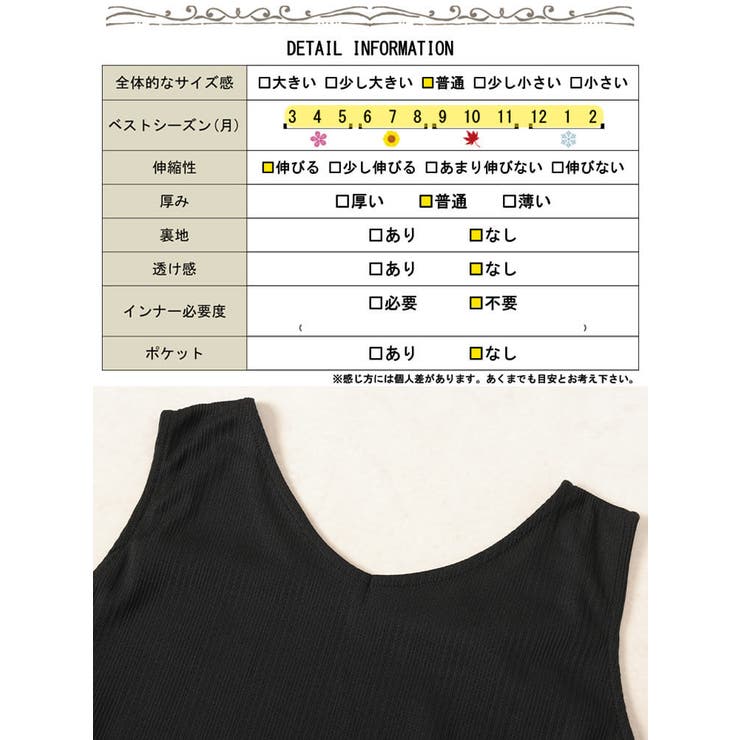 DETAIL INFORMATION

| 全体的なサイズ感 | ☐大きい ☐少し大きい ☑普通 ☐少し小さい ☐小さい |
|---|---|
| ベストシーズン(月) | 3 4 5 6 7 8 9 10 11 12 1 2 |
| 伸縮性 | ☑伸びる ☐少し伸びる ☐あまり伸びない ☐伸びない |
| 厚み | ☐厚い ☑普通 ☐薄い |
| 裏地 | ☐あり ☑なし |
| 透け感 | ☐あり ☑なし |
| インナー必要度 | ☐必要 ☑不要 ( ) |
| ポケット | ☐あり ☑なし |

※感じ方には個人差があります。あくまでも目安とお考え下さい。